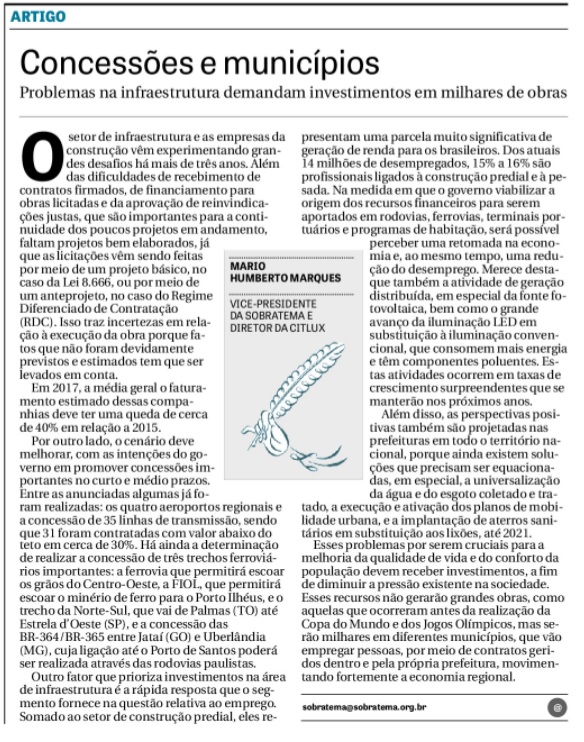 ARTIGO

Concessões e municípios

Problemas na infraestrutura demandam investimentos em milhares de obras

O setor de infraestrutura e as empresas da construção vêm experimentando grandes desafios há mais de três anos. Além das dificuldades de recebimento de contratos firmados, de financiamento para obras licitadas e da aprovação de reinvindicações justas, que são importantes para a continuidade dos poucos projetos em andamento, faltam projetos bem elaborados, já que as licitações vêm sendo feitas por meio de um projeto básico, no caso da Lei 8.666, ou por meio de um anteprojeto, no caso do Regime Diferenciado de Contratação (RDC). Isso traz incertezas em relação à execução da obra porque fatos que não foram devidamente previstos e estimados tem que ser levados em conta.

Em 2017, a média geral o faturamento estimado dessas companhias deve ter uma queda de cerca de 40% em relação a 2015.

Por outro lado, o cenário deve melhorar, com as intenções do governo em promover concessões importantes no curto e médio prazos. Entre as anunciadas algumas já foram realizadas: os quatro aeroportos regionais e a concessão de 35 linhas de transmissão, sendo que 31 foram contratadas com valor abaixo do teto em cerca de 30%. Há ainda a determinação de realizar a concessão de três trechos ferroviários importantes: a ferrovia que permitirá escoar os grãos do Centro-Oeste, a FIOL, que permitirá escoar o minério de ferro para o Porto Ilhéus, e o trecho da Norte-Sul, que vai de Palmas (TO) até Estrela d'Oeste (SP), e a concessão das BR-364/BR-365 entre Jataí (GO) e Uberlândia (MG), cuja ligação até o Porto de Santos poderá ser realizada através das rodovias paulistas.

Outro fator que prioriza investimentos na área de infraestrutura é a rápida resposta que o segmento fornece na questão relativa ao emprego. Somado ao setor de construção predial, eles representam uma parcela muito significativa de geração de renda para os brasileiros. Dos atuais 14 milhões de desempregados, 15% a 16% são profissionais ligados à construção predial e à pesada. Na medida em que o governo viabilizar a origem dos recursos financeiros para serem aportados em rodovias, ferrovias, terminais portuários e programas de habitação, será possível perceber uma retomada na economia e, ao mesmo tempo, uma redução do desemprego. Merece destaque também a atividade de geração distribuída, em especial da fonte fotovoltaica, bem como o grande avanço da iluminação LED em substituição à iluminação convencional, que consomem mais energia e têm componentes poluentes. Estas atividades ocorrem em taxas de crescimento surpreendentes que se manterão nos próximos anos.

Além disso, as perspectivas positivas também são projetadas nas prefeituras em todo o território nacional, porque ainda existem soluções que precisam ser equacionadas, em especial, a universalização da água e do esgoto coletado e tratado, a execução e ativação dos planos de mobilidade urbana, e a implantação de aterros sanitários em substituição aos lixões, até 2021.

Esses problemas por serem cruciais para a melhoria da qualidade de vida e do conforto da população devem receber investimentos, a fim de diminuir a pressão existente na sociedade. Esses recursos não gerarão grandes obras, como aquelas que ocorreram antes da realização da Copa do Mundo e dos Jogos Olímpicos, mas serão milhares em diferentes municípios, que vão empregar pessoas, por meio de contratos geridos dentro e pela própria prefeitura, movimentando fortemente a economia regional.

MARIO HUMBERTO MARQUES

VICE-PRESIDENTE DA SOBRATEMA E DIRETOR DA CITLUX

sobratema@sobratema.org.br